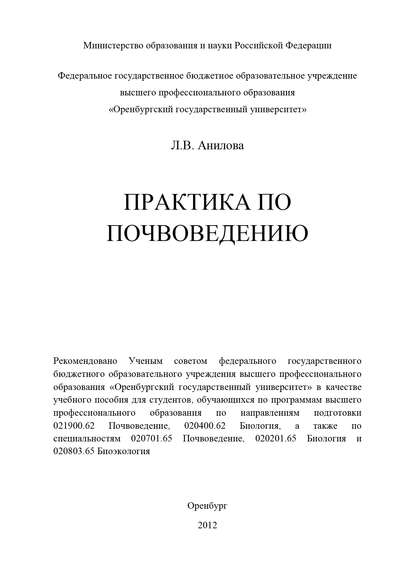 Министерство образования и науки Российской Федерации

Федеральное государственное бюджетное образовательное учреждение высшего профессионального образования «Оренбургский государственный университет»

Л.В. Анилова

ПРАКТИКА ПО ПОЧВОВЕДЕНИЮ

Рекомендовано Ученым советом федерального государственного бюджетного образовательного учреждения высшего профессионального образования «Оренбургский государственный университет» в качестве учебного пособия для студентов, обучающихся по программам высшего профессионального образования по направлениям подготовки 021900.62 Почвоведение, 020400.62 Биология, а также по специальностям 020701.65 Почвоведение, 020201.65 Биология и 020803.65 Биоэкология

Оренбург

2012